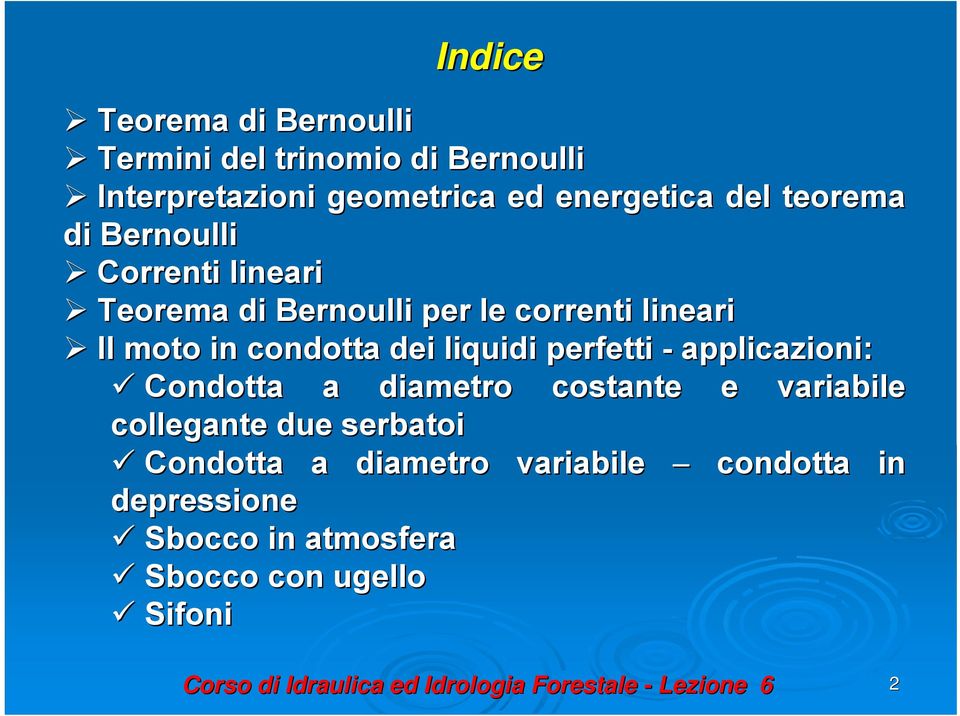 Indice

➢ Teorema di Bernoulli
➢ Termini del trinomio di Bernoulli
➢ Interpretazioni geometrica ed energetica del teorema di Bernoulli
➢ Correnti lineari
➢ Teorema di Bernoulli per le correnti lineari
➢ Il moto in condotta dei liquidi perfetti - applicazioni:
✓ Condotta a diametro costante e variabile collegante due serbatoi
✓ Condotta a diametro variabile – condotta in depressione
✓ Sbocco in atmosfera
✓ Sbocco con ugello
✓ Sifoni

Corso di Idraulica ed Idrologia Forestale - Lezione 6

2